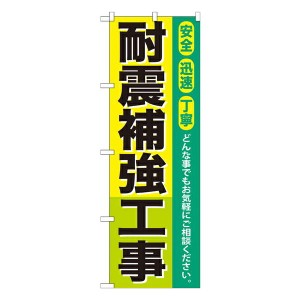 安全 迅速 丁寧
どんな事でもお気軽にご相談ください。

耐震補強工事